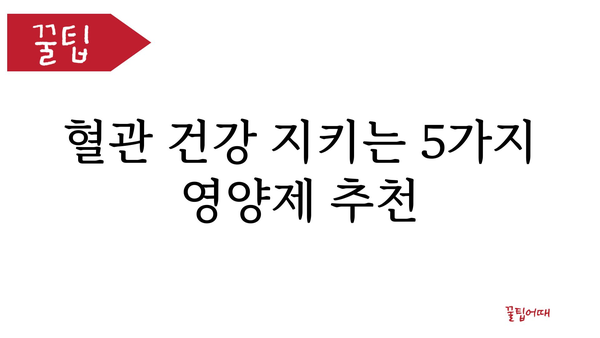 꿀팁

혈관 건강 지키는 5가지 영양제 추천

꿀팁어때